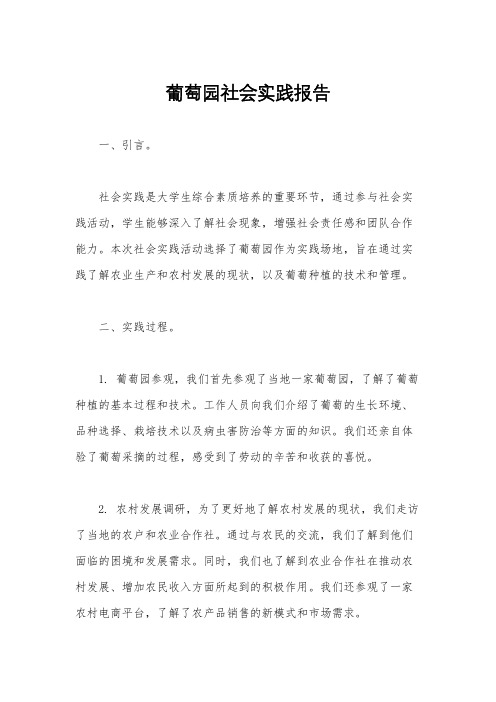 葡萄园社会实践报告

一、引言。

社会实践是大学生综合素质培养的重要环节，通过参与社会实践活动，学生能够深入了解社会现象，增强社会责任感和团队合作能力。本次社会实践活动选择了葡萄园作为实践场地，旨在通过实践了解农业生产和农村发展的现状，以及葡萄种植的技术和管理。

二、实践过程。

1. 葡萄园参观，我们首先参观了当地一家葡萄园，了解了葡萄种植的基本过程和技术。工作人员向我们介绍了葡萄的生长环境、品种选择、栽培技术以及病虫害防治等方面的知识。我们还亲自体验了葡萄采摘的过程，感受到了劳动的辛苦和收获的喜悦。

2. 农村发展调研，为了更好地了解农村发展的现状，我们走访了当地的农户和农业合作社。通过与农民的交流，我们了解到他们面临的困境和发展需求。同时，我们也了解到农业合作社在推动农村发展、增加农民收入方面所起到的积极作用。我们还参观了一家农村电商平台，了解了农产品销售的新模式和市场需求。